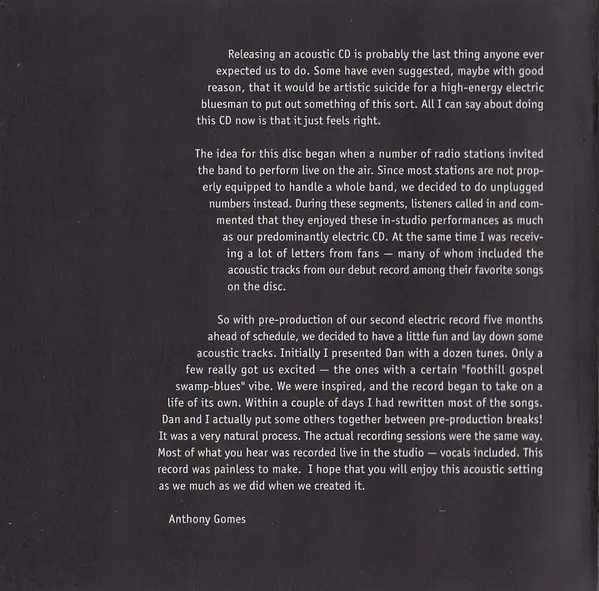 Releasing an acoustic CD is probably the last thing anyone ever expected us to do. Some have even suggested, maybe with good reason, that it would be artistic suicide for a high-energy electric bluesman to put out something of this sort. All I can say about doing this CD now is that it just feels right.

The idea for this disc began when a number of radio stations invited the band to perform live on the air. Since most stations are not properly equipped to handle a whole band, we decided to do unplugged numbers instead. During these segments, listeners called in and commented that they enjoyed these in-studio performances as much as our predominantly electric CD. At the same time I was receiving a lot of letters from fans — many of whom included the acoustic tracks from our debut record among their favorite songs on the disc.

So with pre-production of our second electric record five months ahead of schedule, we decided to have a little fun and lay down some acoustic tracks. Initially I presented Dan with a dozen tunes. Only a few really got us excited — the ones with a certain "foothill gospel swamp-blues" vibe. We were inspired, and the record began to take on a life of its own. Within a couple of days I had rewritten most of the songs. Dan and I actually put some others together between pre-production breaks! It was a very natural process. The actual recording sessions were the same way. Most of what you hear was recorded live in the studio — vocals included. This record was painless to make. I hope that you will enjoy this acoustic setting as we much as we did when we created it.

Anthony Gomes